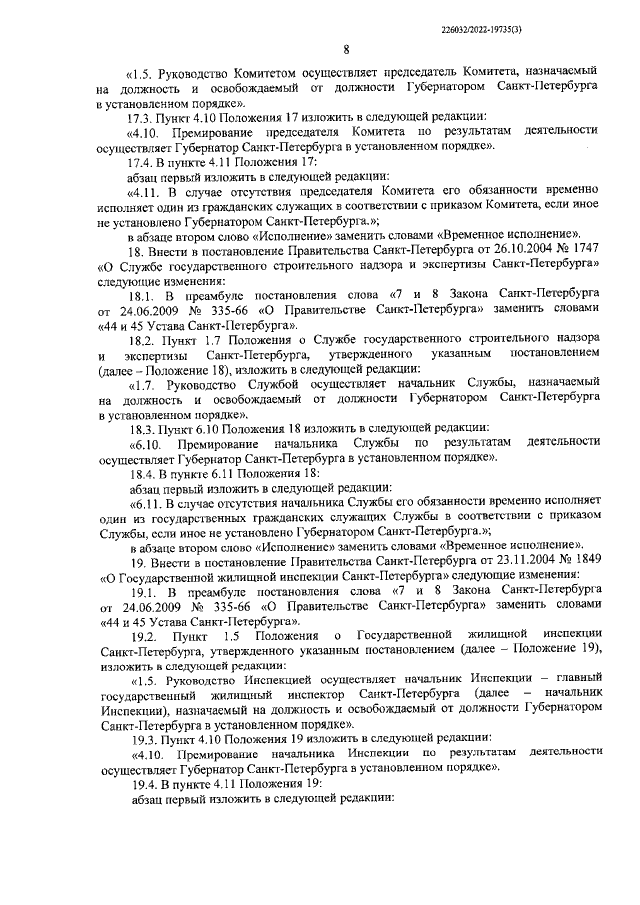 226032/2022-19735(3)

8

«1.5. Руководство Комитетом осуществляет председатель Комитета, назначаемый на должность и освобождаемый от должности Губернатором Санкт-Петербурга в установленном порядке».

17.3. Пункт 4.10 Положения 17 изложить в следующей редакции:

«4.10. Премирование председателя Комитета по результатам деятельности осуществляет Губернатор Санкт-Петербурга в установленном порядке».

17.4. В пункте 4.11 Положения 17:

абзац первый изложить в следующей редакции:

«4.11. В случае отсутствия председателя Комитета его обязанности временно исполняет один из гражданских служащих в соответствии с приказом Комитета, если иное не установлено Губернатором Санкт-Петербурга.»;

в абзаце втором слово «Исполнение» заменить словами «Временное исполнение».

18. Внести в постановление Правительства Санкт-Петербурга от 26.10.2004 № 1747 «О Службе государственного строительного надзора и экспертизы Санкт-Петербурга» следующие изменения:

18.1. В преамбуле постановления слова «7 и 8 Закона Санкт-Петербурга от 24.06.2009 № 335-66 «О Правительстве Санкт-Петербурга» заменить словами «44 и 45 Устава Санкт-Петербурга».

18.2. Пункт 1.7 Положения о Службе государственного строительного надзора и экспертизы Санкт-Петербурга, утвержденного указанным постановлением (далее – Положение 18), изложить в следующей редакции:

«1.7. Руководство Службой осуществляет начальник Службы, назначаемый на должность и освобождаемый от должности Губернатором Санкт-Петербурга в установленном порядке».

18.3. Пункт 6.10 Положения 18 изложить в следующей редакции:

«6.10. Премирование начальника Службы по результатам деятельности осуществляет Губернатор Санкт-Петербурга в установленном порядке».

18.4. В пункте 6.11 Положения 18:

абзац первый изложить в следующей редакции:

«6.11. В случае отсутствия начальника Службы его обязанности временно исполняет один из государственных гражданских служащих Службы в соответствии с приказом Службы, если иное не установлено Губернатором Санкт-Петербурга.»;

в абзаце втором слово «Исполнение» заменить словами «Временное исполнение».

19. Внести в постановление Правительства Санкт-Петербурга от 23.11.2004 № 1849 «О Государственной жилищной инспекции Санкт-Петербурга» следующие изменения:

19.1. В преамбуле постановления слова «7 и 8 Закона Санкт-Петербурга от 24.06.2009 № 335-66 «О Правительстве Санкт-Петербурга» заменить словами «44 и 45 Устава Санкт-Петербурга».

19.2. Пункт 1.5 Положения о Государственной жилищной инспекции Санкт-Петербурга, утвержденного указанным постановлением (далее – Положение 19), изложить в следующей редакции:

«1.5. Руководство Инспекцией осуществляет начальник Инспекции – главный государственный жилищный инспектор Санкт-Петербурга (далее – начальник Инспекции), назначаемый на должность и освобождаемый от должности Губернатором Санкт-Петербурга в установленном порядке».

19.3. Пункт 4.10 Положения 19 изложить в следующей редакции:

«4.10. Премирование начальника Инспекции по результатам деятельности осуществляет Губернатор Санкт-Петербурга в установленном порядке».

19.4. В пункте 4.11 Положения 19:

абзац первый изложить в следующей редакции: